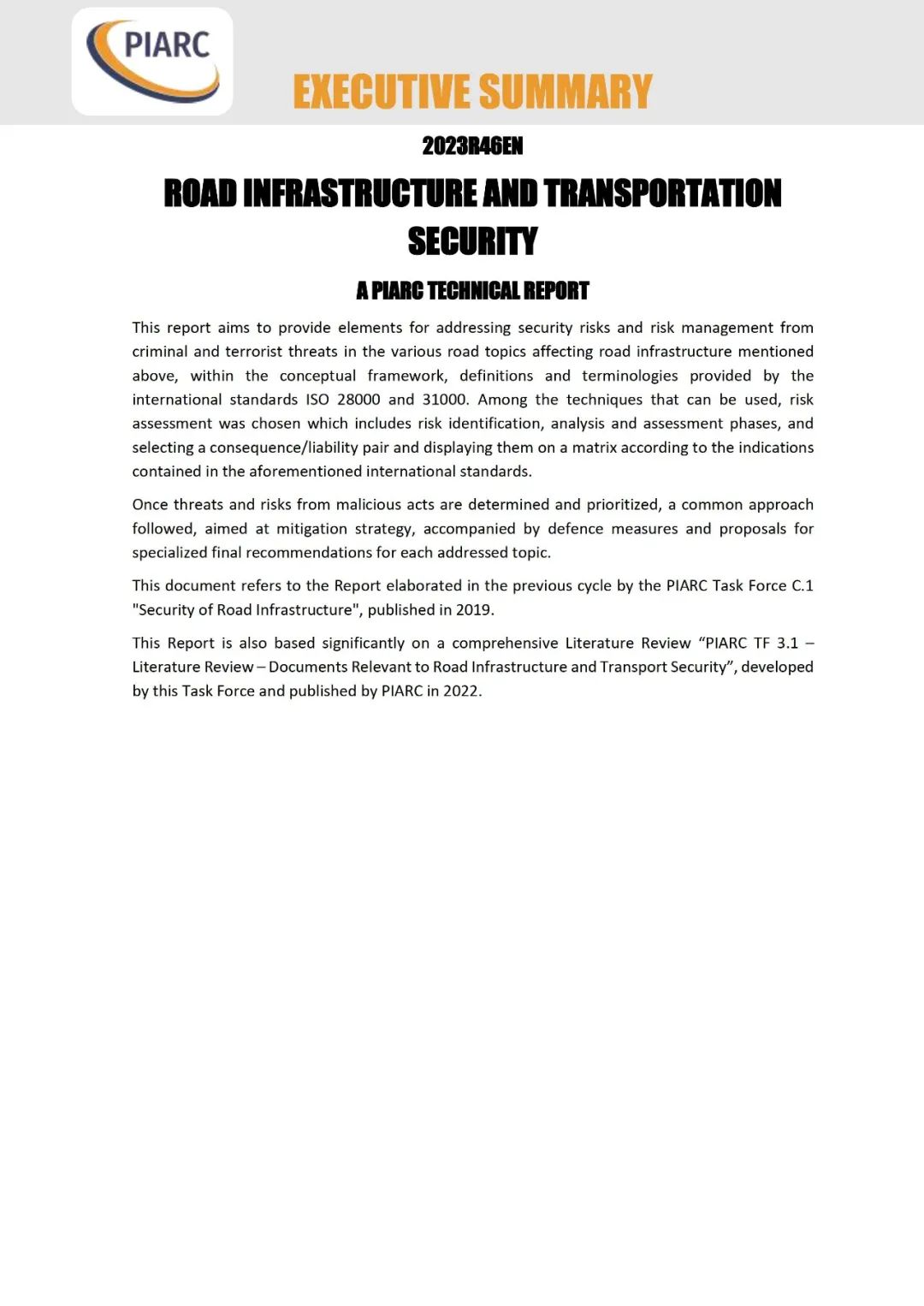 PIARC

EXECUTIVE SUMMARY

2023R46EN

ROAD INFRASTRUCTURE AND TRANSPORTATION SECURITY

A PIARC TECHNICAL REPORT

This report aims to provide elements for addressing security risks and risk management from criminal and terrorist threats in the various road topics affecting road infrastructure mentioned above, within the conceptual framework, definitions and terminologies provided by the international standards ISO 28000 and 31000. Among the techniques that can be used, risk assessment was chosen which includes risk identification, analysis and assessment phases, and selecting a consequence/liability pair and displaying them on a matrix according to the indications contained in the aforementioned international standards.

Once threats and risks from malicious acts are determined and prioritized, a common approach followed, aimed at mitigation strategy, accompanied by defence measures and proposals for specialized final recommendations for each addressed topic.

This document refers to the Report elaborated in the previous cycle by the PIARC Task Force C.1 "Security of Road Infrastructure", published in 2019.

This Report is also based significantly on a comprehensive Literature Review “PIARC TF 3.1 – Literature Review – Documents Relevant to Road Infrastructure and Transport Security”, developed by this Task Force and published by PIARC in 2022.